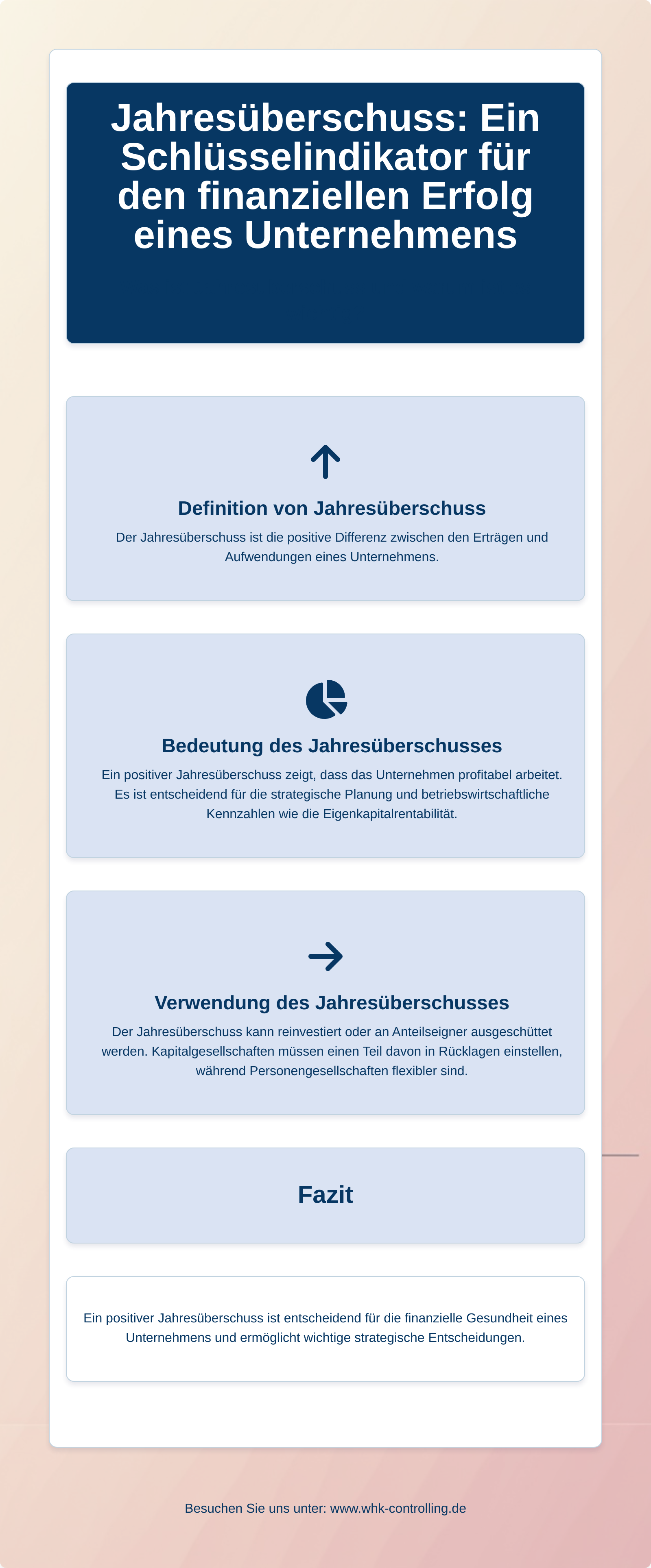 Jahresüberschuss: Ein Schlüsselindikator für den finanziellen Erfolg eines Unternehmens

Definition von Jahresüberschuss

Der Jahresüberschuss ist die positive Differenz zwischen den Erträgen und Aufwendungen eines Unternehmens.

Bedeutung des Jahresüberschusses

Ein positiver Jahresüberschuss zeigt, dass das Unternehmen profitabel arbeitet. Es ist entscheidend für die strategische Planung und betriebswirtschaftliche Kennzahlen wie die Eigenkapitalrentabilität.

Verwendung des Jahresüberschusses

Der Jahresüberschuss kann reinvestiert oder an Anteilseigner ausgeschüttet werden. Kapitalgesellschaften müssen einen Teil davon in Rücklagen einstellen, während Personengesellschaften flexibler sind.

Fazit

Ein positiver Jahresüberschuss ist entscheidend für die finanzielle Gesundheit eines Unternehmens und ermöglicht wichtige strategische Entscheidungen.

Besuchen Sie uns unter: www.whk-controlling.de